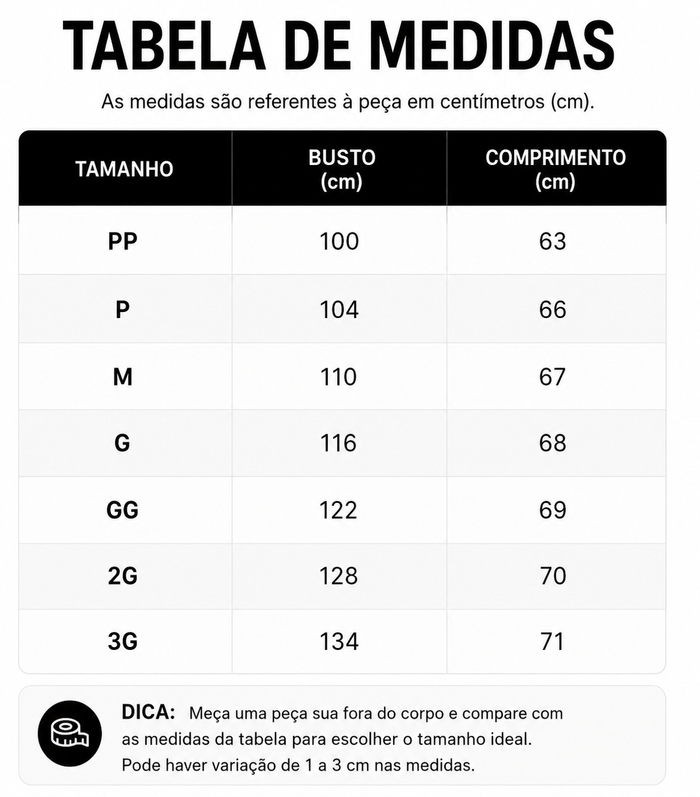 TABELA DE MEDIDAS

As medidas são referentes à peça em centímetros (cm).

| TAMANHO | BUSTO (cm) | COMPRIMENTO (cm) |
|---|---|---|
| PP | 100 | 63 |
| P | 104 | 66 |
| M | 110 | 67 |
| G | 116 | 68 |
| GG | 122 | 69 |
| 2G | 128 | 70 |
| 3G | 134 | 71 |

DICA: Meça uma peça sua fora do corpo e compare com as medidas da tabela para escolher o tamanho ideal. Pode haver variação de 1 a 3 cm nas medidas.